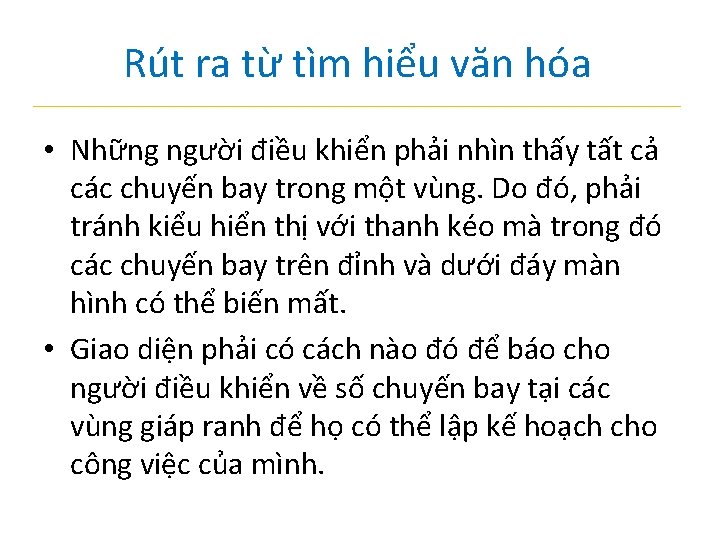 Rút ra từ tìm hiểu văn hóa

• Những người điều khiển phải nhìn thấy tất cả các chuyến bay trong một vùng. Do đó, phải tránh kiểu hiển thị với thanh kéo mà trong đó các chuyến bay trên đỉnh và dưới đáy màn hình có thể biến mất.

• Giao diện phải có cách nào đó để báo cho người điều khiển về số chuyến bay tại các vùng giáp ranh để họ có thể lập kế hoạch cho công việc của mình.